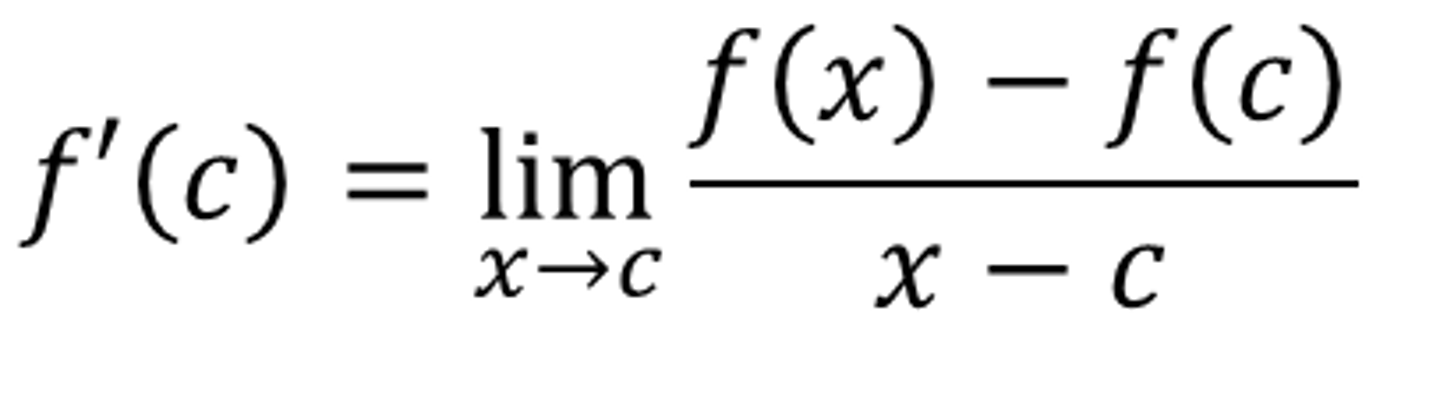 $f'(c) = \lim_{x \to c} \frac{f(x) - f(c)}{x - c}$